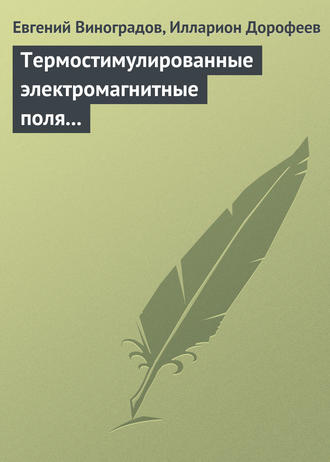 Евгений Виноградов, Илларион Дорофеев

Термостимулированные электромагнитные поля…